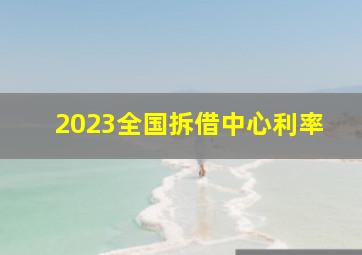 2023全国拆借中心利率